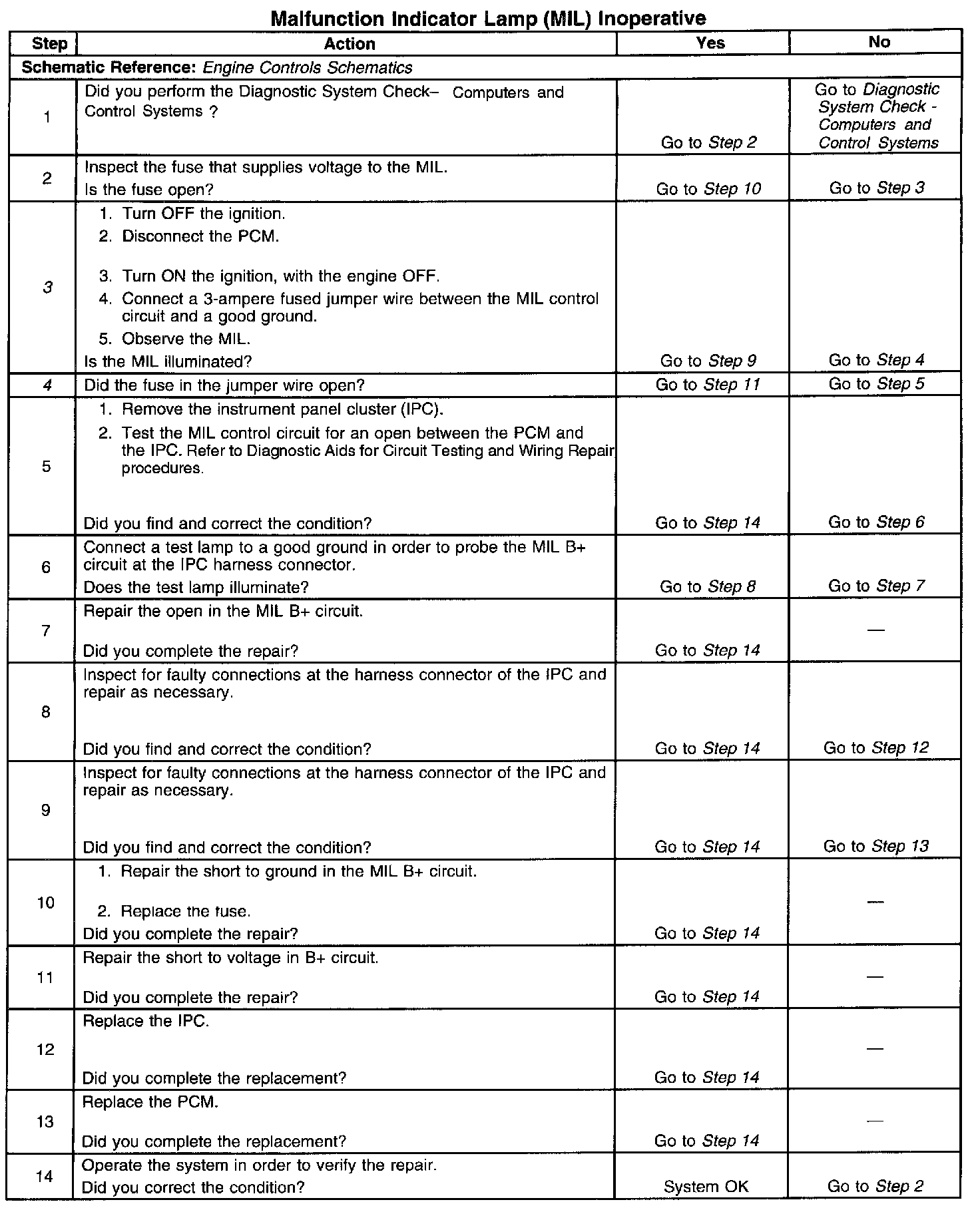 Malfunction Indicator Lamp (MIL) Inoperative

| Step | Action | Yes | No |
|---|---|---|---|
| Schematic Reference: Engine Controls Schematics | | | |
| 1 | Did you perform the Diagnostic System Check– Computers and Control Systems ? | Go to Step 2 | Go to Diagnostic System Check - Computers and Control Systems |
| 2 | Inspect the fuse that supplies voltage to the MIL. Is the fuse open? | Go to Step 10 | Go to Step 3 |
| 3 | 1. Turn OFF the ignition. 2. Disconnect the PCM. 3. Turn ON the ignition, with the engine OFF. 4. Connect a 3-ampere fused jumper wire between the MIL control circuit and a good ground. 5. Observe the MIL. Is the MIL illuminated? | Go to Step 9 | Go to Step 4 |
| 4 | Did the fuse in the jumper wire open? | Go to Step 11 | Go to Step 5 |
| 5 | 1. Remove the instrument panel cluster (IPC). 2. Test the MIL control circuit for an open between the PCM and the IPC. Refer to Diagnostic Aids for Circuit Testing and Wiring Repair procedures. Did you find and correct the condition? | Go to Step 14 | Go to Step 6 |
| 6 | Connect a test lamp to a good ground in order to probe the MIL B+ circuit at the IPC harness connector. Does the test lamp illuminate? | Go to Step 8 | Go to Step 7 |
| 7 | Repair the open in the MIL B+ circuit. Did you complete the repair? | Go to Step 14 | — |
| 8 | Inspect for faulty connections at the harness connector of the IPC and repair as necessary. Did you find and correct the condition? | Go to Step 14 | Go to Step 12 |
| 9 | Inspect for faulty connections at the harness connector of the IPC and repair as necessary. Did you find and correct the condition? | Go to Step 14 | Go to Step 13 |
| 10 | 1. Repair the short to ground in the MIL B+ circuit. 2. Replace the fuse. Did you complete the repair? | Go to Step 14 | — |
| 11 | Repair the short to voltage in B+ circuit. Did you complete the repair? | Go to Step 14 | — |
| 12 | Replace the IPC. Did you complete the replacement? | Go to Step 14 | — |
| 13 | Replace the PCM. Did you complete the replacement? | Go to Step 14 | — |
| 14 | Operate the system in order to verify the repair. Did you correct the condition? | System OK | Go to Step 2 |